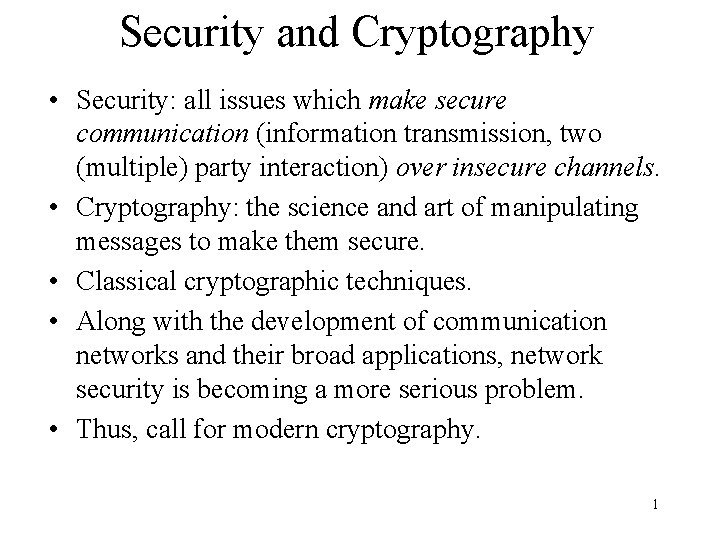 Security and Cryptography

• Security: all issues which make secure communication (information transmission, two (multiple) party interaction) over insecure channels.
• Cryptography: the science and art of manipulating messages to make them secure.
• Classical cryptographic techniques.
• Along with the development of communication networks and their broad applications, network security is becoming a more serious problem.
• Thus, call for modern cryptography.

1